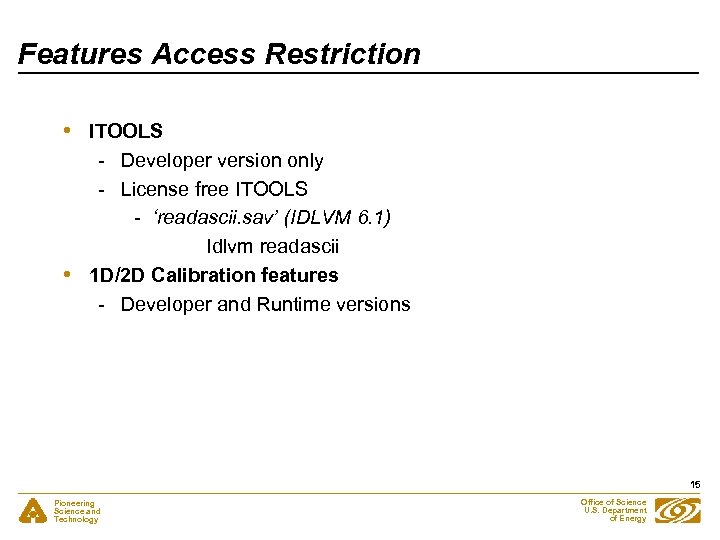 Features Access Restriction

• ITOOLS
- Developer version only
- License free ITOOLS
- ‘readascii.sav’ (IDLVM 6.1)
Idlvm readascii
• 1D/2D Calibration features
- Developer and Runtime versions

15

Pioneering Science and Technology

Office of Science U.S. Department of Energy